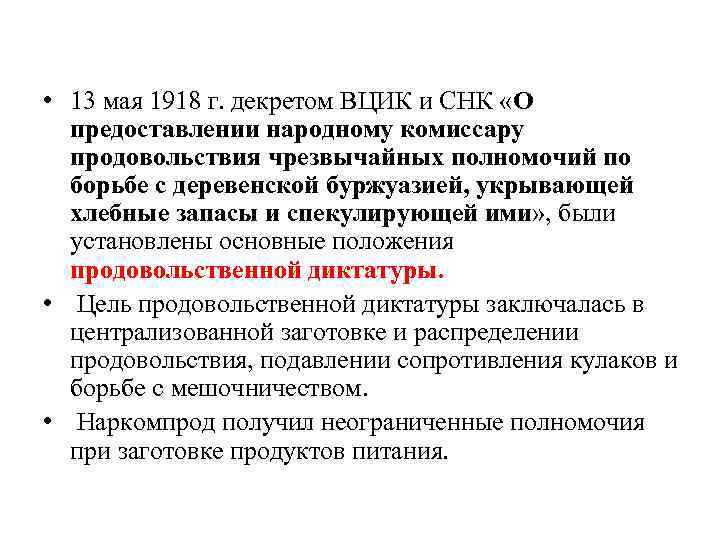 • 13 мая 1918 г. декретом ВЦИК и СНК «О предоставлении народному комиссару продовольствия чрезвычайных полномочий по борьбе с деревенской буржуазией, укрывающей хлебные запасы и спекулирующей ими», были установлены основные положения продовольственной диктатуры.

• Цель продовольственной диктатуры заключалась в централизованной заготовке и распределении продовольствия, подавлении сопротивления кулаков и борьбе с мешочничеством.

• Наркомпрод получил неограниченные полномочия при заготовке продуктов питания.